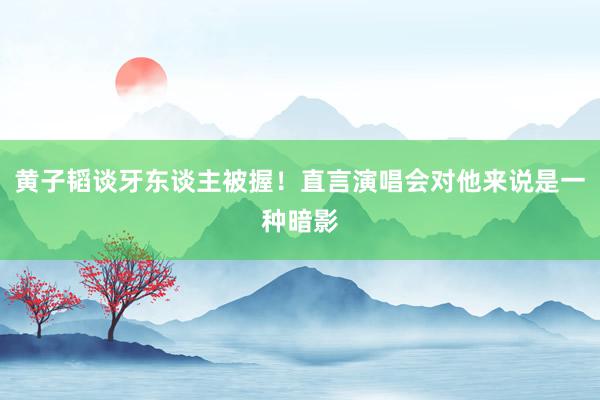 黄子韬谈牙东谈主被握！直言演唱会对他来说是一种暗影